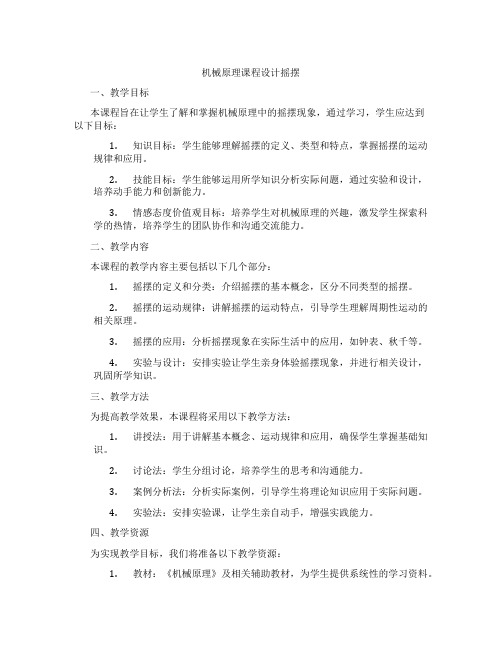 机械原理课程设计摇摆

一、教学目标

本课程旨在让学生了解和掌握机械原理中的摇摆现象，通过学习，学生应达到以下目标：

1. 知识目标：学生能够理解摇摆的定义、类型和特点，掌握摇摆的运动规律和应用。

2. 技能目标：学生能够运用所学知识分析实际问题，通过实验和设计，培养动手能力和创新能力。

3. 情感态度价值观目标：培养学生对机械原理的兴趣，激发学生探索科学的热情，培养学生的团队协作和沟通交流能力。

二、教学内容

本课程的教学内容主要包括以下几个部分：

1. 摇摆的定义和分类：介绍摇摆的基本概念，区分不同类型的摇摆。

2. 摇摆的运动规律：讲解摇摆的运动特点，引导学生理解周期性运动的相关原理。

3. 摇摆的应用：分析摇摆现象在实际生活中的应用，如钟表、秋千等。

4. 实验与设计：安排实验让学生亲身体验摇摆现象，并进行相关设计，巩固所学知识。

三、教学方法

为提高教学效果，本课程将采用以下教学方法：

1. 讲授法：用于讲解基本概念、运动规律和应用，确保学生掌握基础知识。

2. 讨论法：学生分组讨论，培养学生的思考和沟通能力。

3. 案例分析法：分析实际案例，引导学生将理论知识应用于实际问题。

4. 实验法：安排实验课，让学生亲自动手，增强实践能力。

四、教学资源

为实现教学目标，我们将准备以下教学资源：

1. 教材：《机械原理》及相关辅助教材，为学生提供系统性的学习资料。